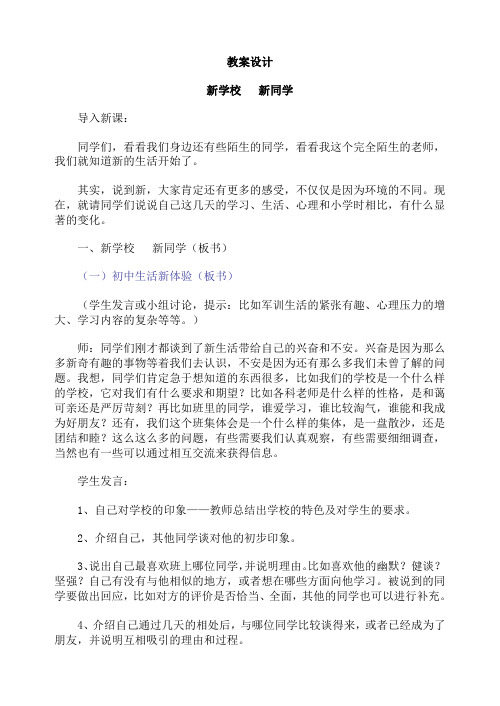 教案设计

新学校　新同学

导入新课：

同学们，看看我们身边还有些陌生的同学，看看我这个完全陌生的老师，我们就知道新的生活开始了。

其实，说到新，大家肯定还有更多的感受，不仅仅是因为环境的不同。现在，就请同学们说说自己这几天的学习、生活、心理和小学时相比，有什么显著的变化。

一、新学校　新同学（板书）

（一）初中生活新体验（板书）

（学生发言或小组讨论，提示：比如军训生活的紧张有趣、心理压力的增大、学习内容的复杂等等。）

师：同学们刚才都谈到了新生活带给自己的兴奋和不安。兴奋是因为那么多新奇有趣的事物等着我们去认识，不安是因为还有那么多我们未曾了解的问题。我想，同学们肯定急于想知道的东西很多，比如我们的学校是一个什么样的学校，它对我们有什么要求和期望？比如各科老师是什么样的性格，是和蔼可亲还是严厉苛刻？再比如班里的同学，谁爱学习，谁比较淘气，谁能和我成为好朋友？还有，我们这个班集体会是一个什么样的集体，是一盘散沙，还是团结和睦？这么这么多的问题，有些需要我们认真观察，有些需要细细调查，当然也有一些可以通过相互交流来获得信息。

学生发言：

1、自己对学校的印象——教师总结出学校的特色及对学生的要求。

2、介绍自己，其他同学谈对他的初步印象。

3、说出自己最喜欢班上哪位同学，并说明理由。比如喜欢他的幽默？健谈？坚强？自己有没有与他相似的地方，或者想在哪些方面向他学习。被说到的同学要做出回应，比如对方的评价是否恰当、全面，其他的同学也可以进行补充。

4、介绍自己通过几天的相处后，与哪位同学比较谈得来，或者已经成为了朋友，并说明互相吸引的理由和过程。